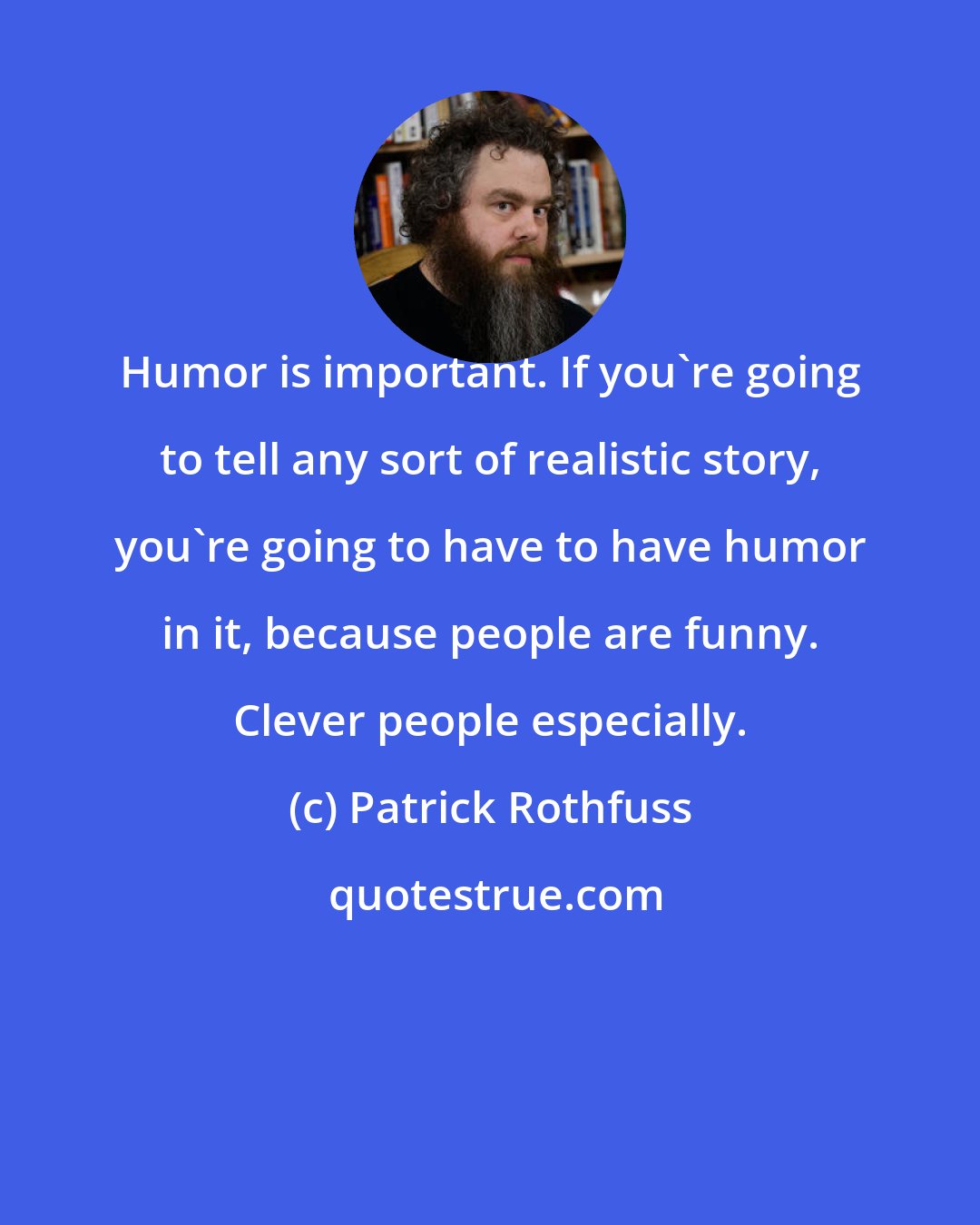 Humor is important. If you`re going to tell any sort of realistic story, you`re going to have to have humor in it, because people are funny. Clever people especially.

(c) Patrick Rothfuss

quotestrue.com